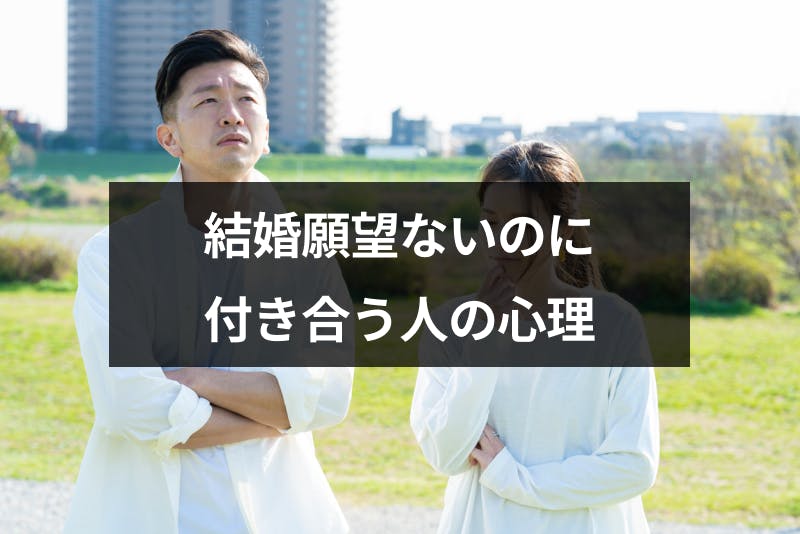 結婚願望ないのに
付き合う人の心理